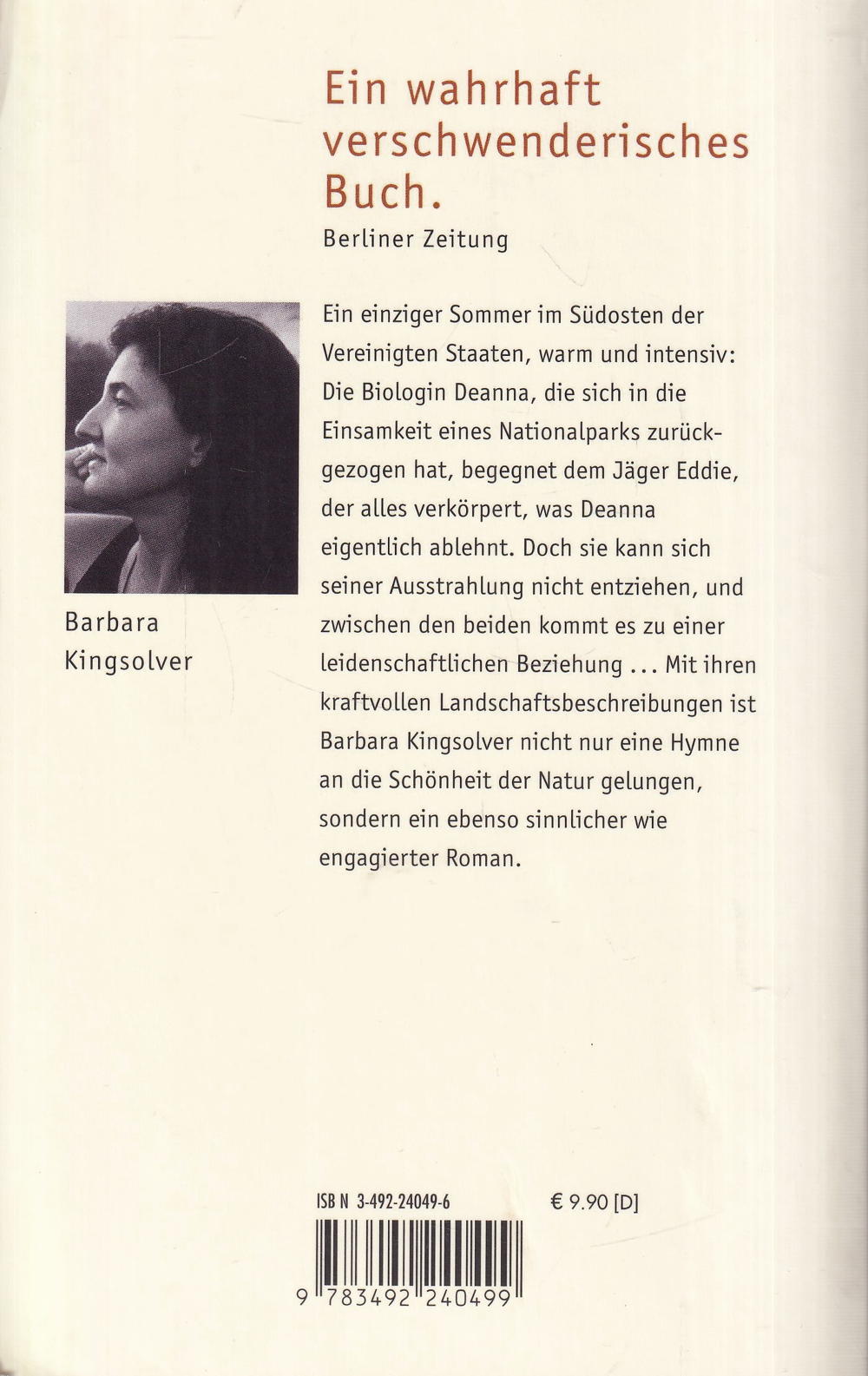 Ein wahrhaft verschwenderisches Buch.

Berliner Zeitung

Barbara
Kingsolver

Ein einziger Sommer im Südosten der Vereinigten Staaten, warm und intensiv: Die Biologin Deanna, die sich in die Einsamkeit eines Nationalparks zurückgezogen hat, begegnet dem Jäger Eddie, der alles verkörpert, was Deanna eigentlich ablehnt. Doch sie kann sich seiner Ausstrahlung nicht entziehen, und zwischen den beiden kommt es zu einer leidenschaftlichen Beziehung ... Mit ihren kraftvollen Landschaftsbeschreibungen ist Barbara Kingsolver nicht nur eine Hymne an die Schönheit der Natur gelungen, sondern ein ebenso sinnlicher wie engagierter Roman.

ISB N 3-492-24049-6

€ 9.90 [D]

9 783492 240499